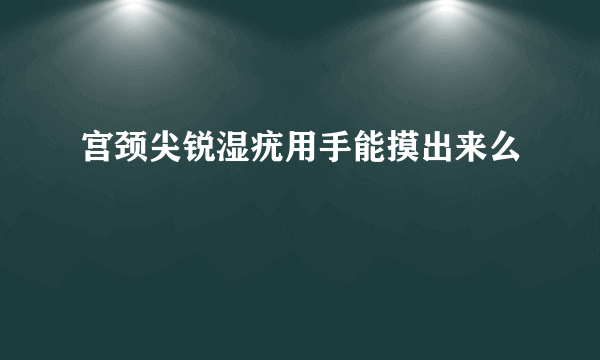 宫颈尖锐湿疣用手能摸出来么